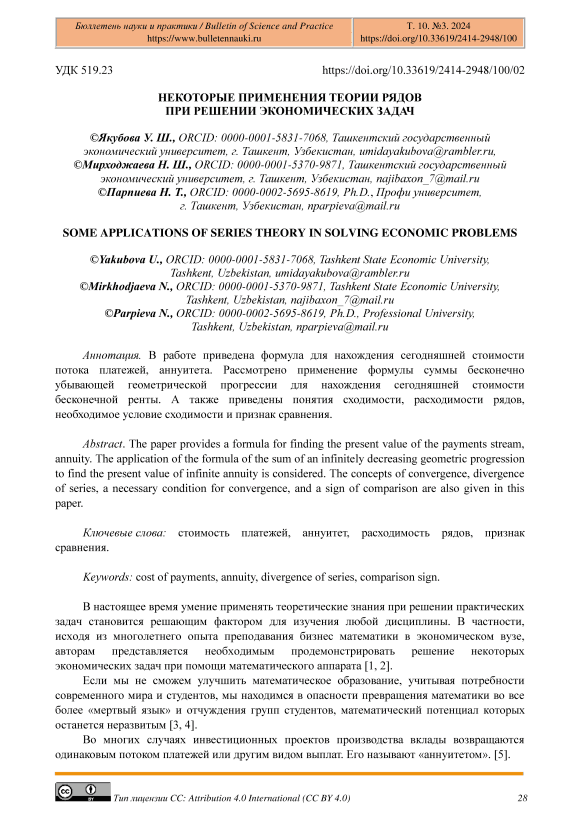 Бюллетень науки и практики / Bulletin of Science and Practice
https://www.bulletennauki.ru

Т. 10. №3. 2024
https://doi.org/10.33619/2414-2948/100

УДК 519.23

https://doi.org/10.33619/2414-2948/100/02

НЕКОТОРЫЕ ПРИМЕНЕНИЯ ТЕОРИИ РЯДОВ
ПРИ РЕШЕНИИ ЭКОНОМИЧЕСКИХ ЗАДАЧ

©Якубова У. Ш., ORCID: 0000-0001-5831-7068, Ташкентский государственный экономический университет, г. Ташкент, Узбекистан, umidayakubova@rambler.ru,
©Мирходжаева Н. Ш., ORCID: 0000-0001-5370-9871, Ташкентский государственный экономический университет, г. Ташкент, Узбекистан, najibaxon_7@mail.ru
©Парпиева Н. Т., ORCID: 0000-0002-5695-8619, Ph.D., Профи университет, г. Ташкент, Узбекистан, nparpieva@mail.ru

SOME APPLICATIONS OF SERIES THEORY IN SOLVING ECONOMIC PROBLEMS

©Yakubova U., ORCID: 0000-0001-5831-7068, Tashkent State Economic University, Tashkent, Uzbekistan, umidayakubova@rambler.ru
©Mirkhodjaeva N., ORCID: 0000-0001-5370-9871, Tashkent State Economic University, Tashkent, Uzbekistan, najibaxon_7@mail.ru
©Parpieva N., ORCID: 0000-0002-5695-8619, Ph.D., Professional University, Tashkent, Uzbekistan, nparpieva@mail.ru

Аннотация. В работе приведена формула для нахождения сегодняшней стоимости потока платежей, аннуитета. Рассмотрено применение формулы суммы бесконечно убывающей геометрической прогрессии для нахождения сегодняшней стоимости бесконечной ренты. А также приведены понятия сходимости, расходимости рядов, необходимое условие сходимости и признак сравнения.

Abstract. The paper provides a formula for finding the present value of the payments stream, annuity. The application of the formula of the sum of an infinitely decreasing geometric progression to find the present value of infinite annuity is considered. The concepts of convergence, divergence of series, a necessary condition for convergence, and a sign of comparison are also given in this paper.

Ключевые слова: стоимость платежей, аннуитет, расходимость рядов, признак сравнения.

Keywords: cost of payments, annuity, divergence of series, comparison sign.

В настоящее время умение применять теоретические знания при решении практических задач становится решающим фактором для изучения любой дисциплины. В частности, исходя из многолетнего опыта преподавания бизнес математики в экономическом вузе, авторам представляется необходимым продемонстрировать решение некоторых экономических задач при помощи математического аппарата [1, 2].

Если мы не сможем улучшить математическое образование, учитывая потребности современного мира и студентов, мы находимся в опасности превращения математики во все более «мертвый язык» и отчуждения групп студентов, математический потенциал которых останется неразвитым [3, 4].

Во многих случаях инвестиционных проектов производства вклады возвращаются одинаковым потоком платежей или другим видом выплат. Его называют «аннуитетом». [5].

Тип лицензии CC: Attribution 4.0 International (CC BY 4.0)

28